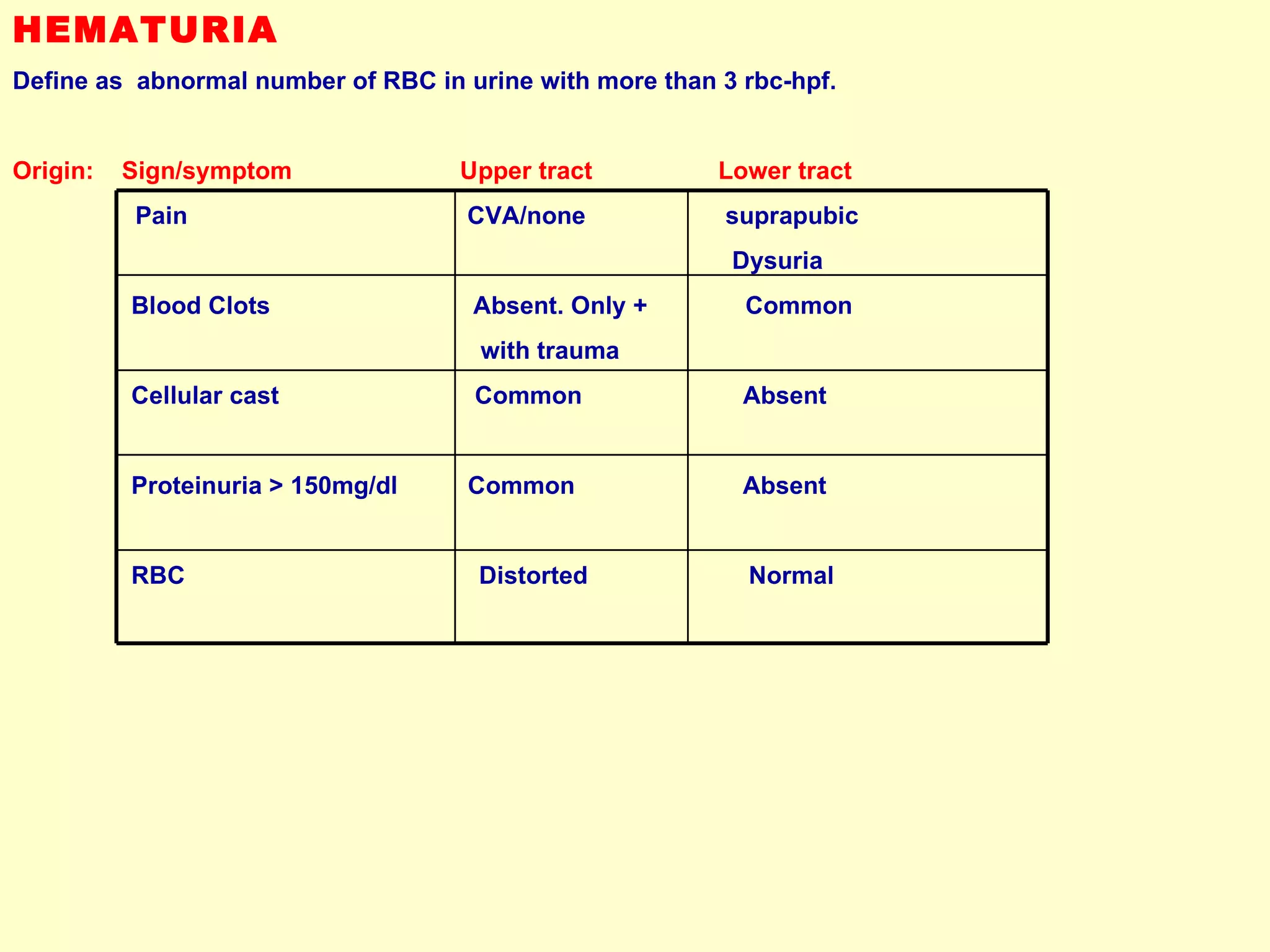 HEMATURIA

Define as  abnormal number of RBC in urine with more than 3 rbc-hpf.

Origin:

| Sign/symptom | Upper tract | Lower tract |
|---|---|---|
| Pain | CVA/none | suprapubic Dysuria |
| Blood Clots | Absent. Only + with trauma | Common |
| Cellular cast | Common | Absent |
| Proteinuria > 150mg/dl | Common | Absent |
| RBC | Distorted | Normal |